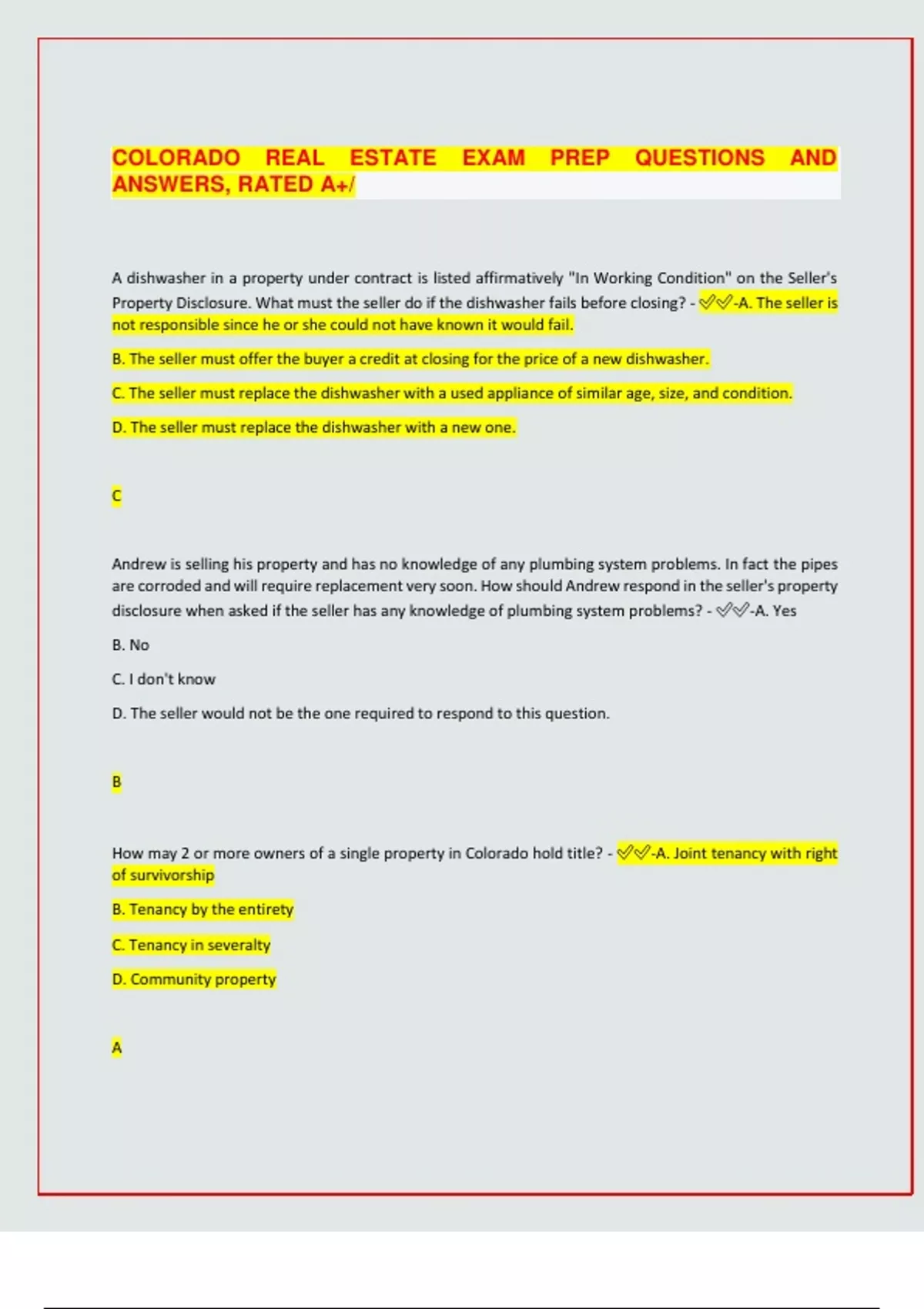 COLORADO REAL ESTATE EXAM PREP QUESTIONS AND ANSWERS, RATED A+/

A dishwasher in a property under contract is listed affirmatively "In Working Condition" on the Seller's Property Disclosure. What must the seller do if the dishwasher fails before closing? - ✅✅-A. The seller is not responsible since he or she could not have known it would fail.

B. The seller must offer the buyer a credit at closing for the price of a new dishwasher.

C. The seller must replace the dishwasher with a used appliance of similar age, size, and condition.

D. The seller must replace the dishwasher with a new one.

C

Andrew is selling his property and has no knowledge of any plumbing system problems. In fact the pipes are corroded and will require replacement very soon. How should Andrew respond in the seller's property disclosure when asked if the seller has any knowledge of plumbing system problems? - ✅✅-A. Yes

B. No

C. I don't know

D. The seller would not be the one required to respond to this question.

B

How may 2 or more owners of a single property in Colorado hold title? - ✅✅-A. Joint tenancy with right of survivorship

B. Tenancy by the entirety

C. Tenancy in severalty

D. Community property

A